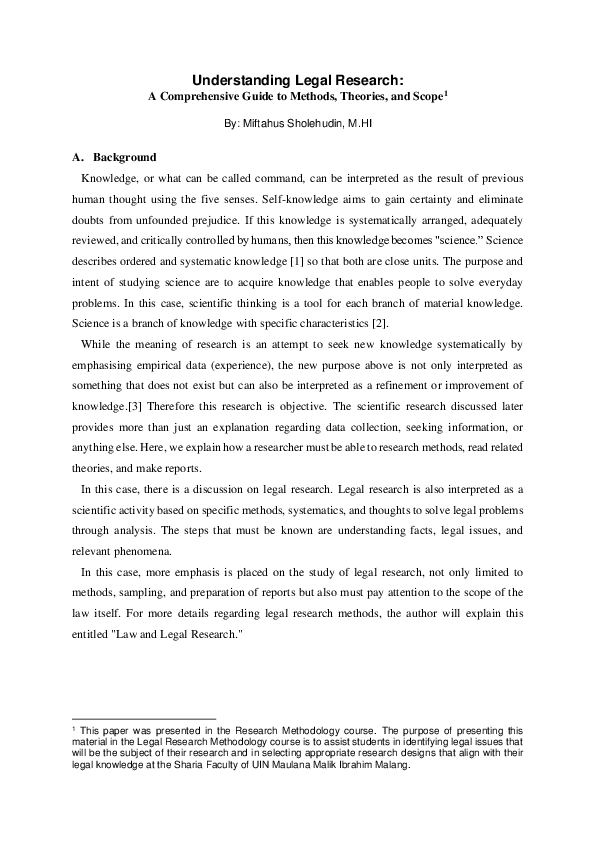 Understanding Legal Research:
A Comprehensive Guide to Methods, Theories, and Scope$^1$

By: Miftahus Sholehudin, M.HI

A. Background

Knowledge, or what can be called command, can be interpreted as the result of previous human thought using the five senses. Self-knowledge aims to gain certainty and eliminate doubts from unfounded prejudice. If this knowledge is systematically arranged, adequately reviewed, and critically controlled by humans, then this knowledge becomes "science." Science describes ordered and systematic knowledge [1] so that both are close units. The purpose and intent of studying science are to acquire knowledge that enables people to solve everyday problems. In this case, scientific thinking is a tool for each branch of material knowledge. Science is a branch of knowledge with specific characteristics [2].

While the meaning of research is an attempt to seek new knowledge systematically by emphasising empirical data (experience), the new purpose above is not only interpreted as something that does not exist but can also be interpreted as a refinement or improvement of knowledge.[3] Therefore this research is objective. The scientific research discussed later provides more than just an explanation regarding data collection, seeking information, or anything else. Here, we explain how a researcher must be able to research methods, read related theories, and make reports.

In this case, there is a discussion on legal research. Legal research is also interpreted as a scientific activity based on specific methods, systematics, and thoughts to solve legal problems through analysis. The steps that must be known are understanding facts, legal issues, and relevant phenomena.

In this case, more emphasis is placed on the study of legal research, not only limited to methods, sampling, and preparation of reports but also must pay attention to the scope of the law itself. For more details regarding legal research methods, the author will explain this entitled "Law and Legal Research."

$^1$ This paper was presented in the Research Methodology course. The purpose of presenting this material in the Legal Research Methodology course is to assist students in identifying legal issues that will be the subject of their research and in selecting appropriate research designs that align with their legal knowledge at the Sharia Faculty of UIN Maulana Malik Ibrahim Malang.